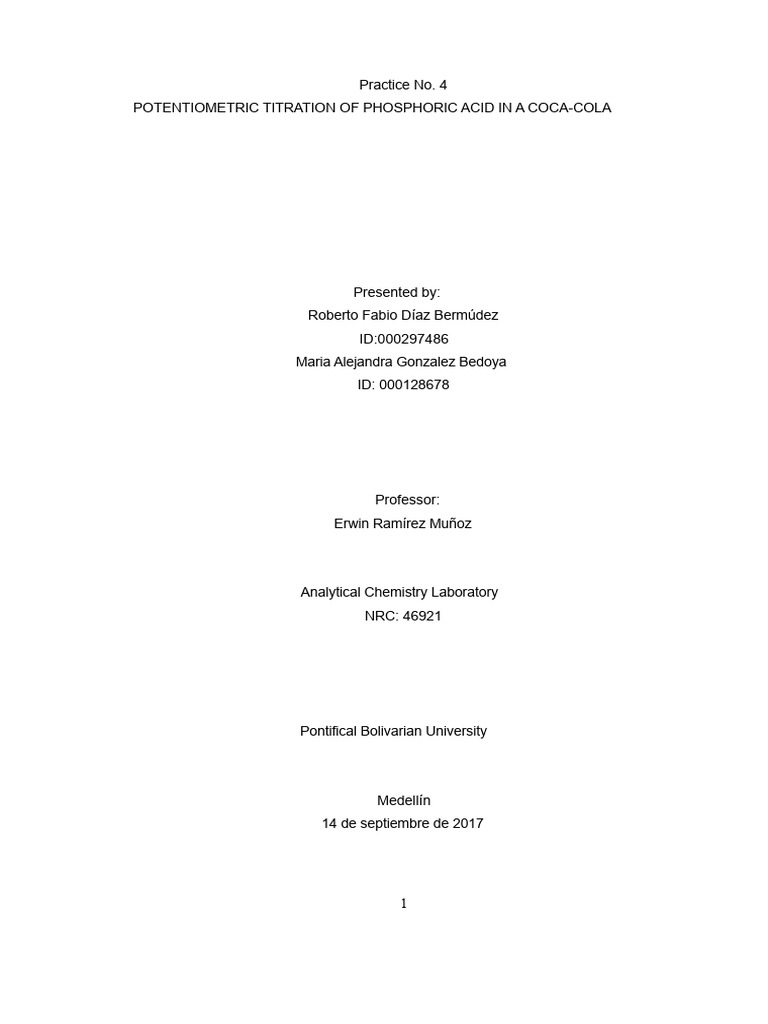 Practice No. 4
POTENTIOMETRIC TITRATION OF PHOSPHORIC ACID IN A COCA-COLA

Presented by:
Roberto Fabio Díaz Bermúdez
ID:000297486
Maria Alejandra Gonzalez Bedoya
ID: 000128678

Professor:
Erwin Ramírez Muñoz

Analytical Chemistry Laboratory
NRC: 46921

Pontifical Bolivarian University

Medellín
14 de septiembre de 2017

1